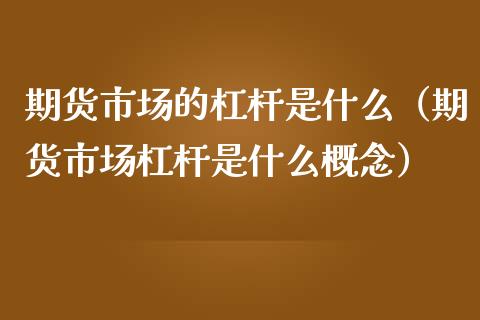 期货市场的杠杆是什么（期货市场杠杆是什么概念）